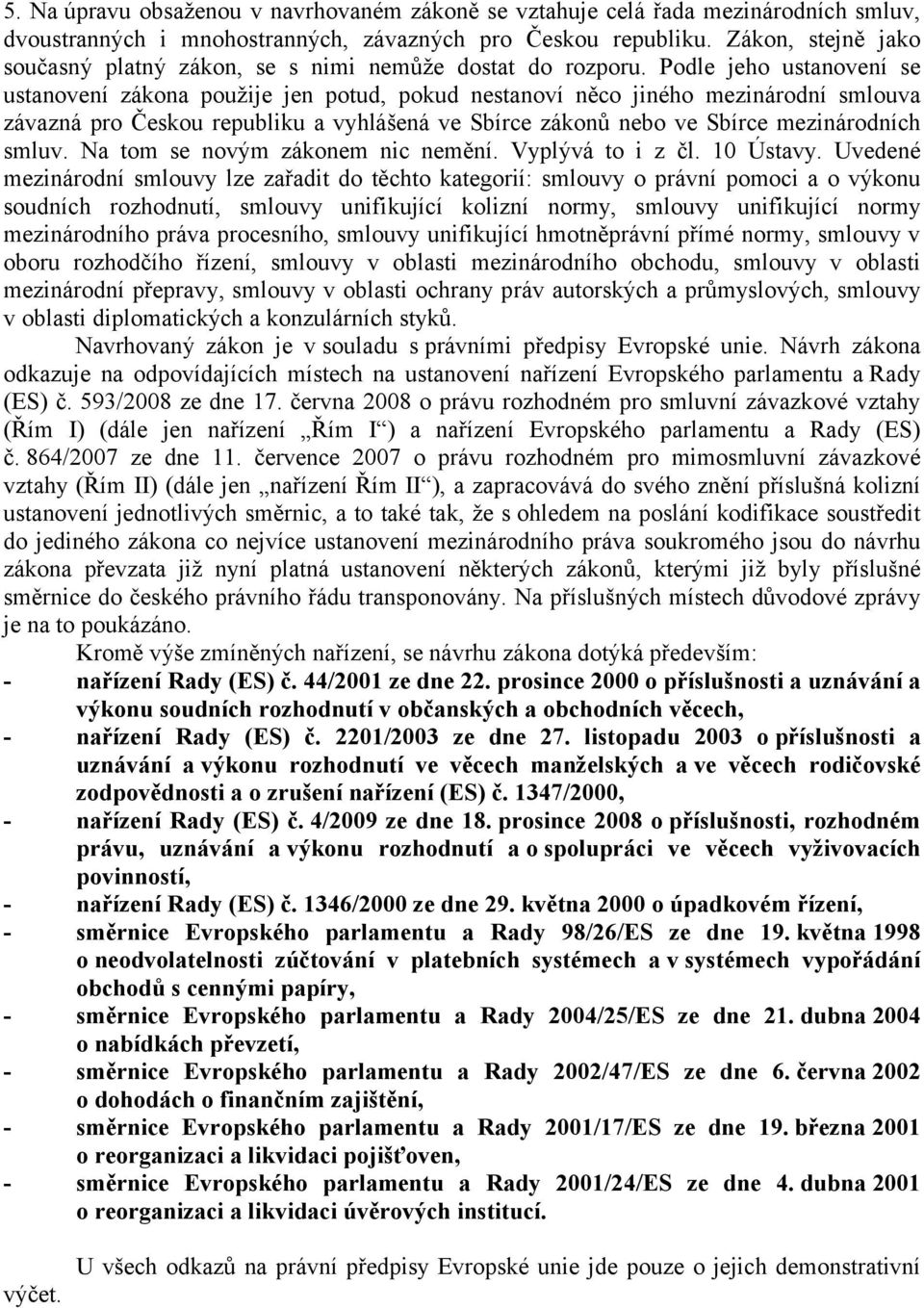 5. Na úpravu obsaženou v navrhovaném zákoně se vztahuje celá řada mezinárodních smluv, dvoustranných i mnohostranných, závazných pro Českou republiku. Zákon, stejně jako současný platný zákon, se s nimi nemůže dostat do rozporu. Podle jeho ustanovení se ustanovení zákona použije jen potud, pokud nestanoví něco jiného mezinárodní smlouva závazná pro Českou republiku a vyhlášená ve Sbírce zákonů nebo ve Sbírce mezinárodních smluv. Na tom se novým zákonem nic nemění. Vyplývá to i z čl. 10 Ústavy. Uvedené mezinárodní smlouvy lze zařadit do těchto kategorií: smlouvy o právní pomoci a o výkonu soudních rozhodnutí, smlouvy unifikující kolizní normy, smlouvy unifikující normy mezinárodního práva procesního, smlouvy unifikující hmotněprávní přímé normy, smlouvy v oboru rozhodčího řízení, smlouvy v oblasti mezinárodního obchodu, smlouvy v oblasti mezinárodní přepravy, smlouvy v oblasti ochrany práv autorských a průmyslových, smlouvy v oblasti diplomatických a konzulárních styků.

Navrhovaný zákon je v souladu s právními předpisy Evropské unie. Návrh zákona odkazuje na odpovídajících místech na ustanovení nařízení Evropského parlamentu a Rady (ES) č. 593/2008 ze dne 17. června 2008 o právu rozhodném pro smluvní závazkové vztahy (Řím I) (dále jen nařízení „Řím I“) a nařízení Evropského parlamentu a Rady (ES) č. 864/2007 ze dne 11. července 2007 o právu rozhodném pro mimosmluvní závazkové vztahy (Řím II) (dále jen „nařízení Řím II“), a zapracovává do svého znění příslušná kolizní ustanovení jednotlivých směrnic, a to také tak, že s ohledem na poslání kodifikace soustředit do jediného zákona co nejvíce ustanovení mezinárodního práva soukromého jsou do návrhu zákona převzata již nyní platná ustanovení některých zákonů, kterými již byly příslušné směrnice do českého právního řádu transponovány. Na příslušných místech důvodové zprávy je na to poukázáno.

Kromě výše zmíněných nařízení, se návrhu zákona dotýká především:
- nařízení Rady (ES) č. 44/2001 ze dne 22. prosince 2000 o příslušnosti a uznávání a výkonu soudních rozhodnutí v občanských a obchodních věcech,
- nařízení Rady (ES) č. 2201/2003 ze dne 27. listopadu 2003 o příslušnosti a uznávání a výkonu rozhodnutí ve věcech manželských a ve věcech rodičovské zodpovědnosti a o zrušení nařízení (ES) č. 1347/2000,
- nařízení Rady (ES) č. 4/2009 ze dne 18. prosince 2008 o příslušnosti, rozhodném právu, uznávání a výkonu rozhodnutí a o spolupráci ve věcech vyživovacích povinností,
- nařízení Rady (ES) č. 1346/2000 ze dne 29. května 2000 o úpadkovém řízení,
- směrnice Evropského parlamentu a Rady 98/26/ES ze dne 19. května 1998 o neodvolatelnosti zúčtování v platebních systémech a v systémech vypořádání obchodů s cennými papíry,
- směrnice Evropského parlamentu a Rady 2004/25/ES ze dne 21. dubna 2004 o nabídkách převzetí,
- směrnice Evropského parlamentu a Rady 2002/47/ES ze dne 6. června 2002 o dohodách o finančním zajištění,
- směrnice Evropského parlamentu a Rady 2001/17/ES ze dne 19. března 2001 o reorganizaci a likvidaci pojišťoven,
- směrnice Evropského parlamentu a Rady 2001/24/ES ze dne 4. dubna 2001 o reorganizaci a likvidaci úvěrových institucí.

U všech odkazů na právní předpisy Evropské unie jde pouze o jejich demonstrativní výčet.